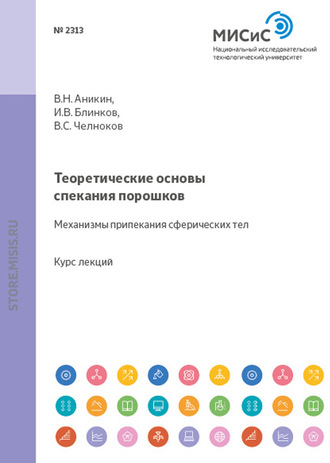 № 2313

МИСиС
Национальный исследовательский технологический университет

В.Н. Аникин,
И.В. Блинков,
В.С. Челноков

Теоретические основы спекания порошков

Механизмы припекания сферических тел

Курс лекций

STORE.MISIS.RU